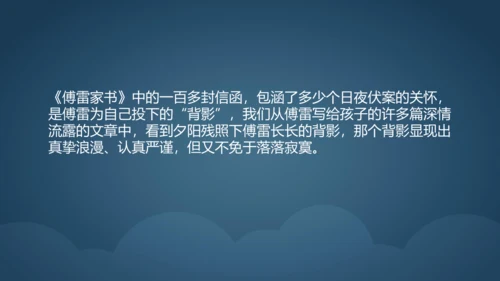 《傅雷家书》中的一百多封信函，包涵了多少个日夜伏案的关怀，是傅雷为自己投下的“背影”，我们从傅雷写给孩子的许多篇深情流露的文章中，看到夕阳残照下傅雷长长的背影，那个背影显现出真挚浪漫、认真严谨，但又不免于落落寂寞。